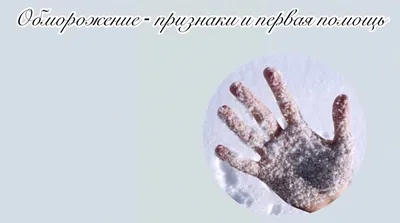 Обморожение - признаки и первая помощь